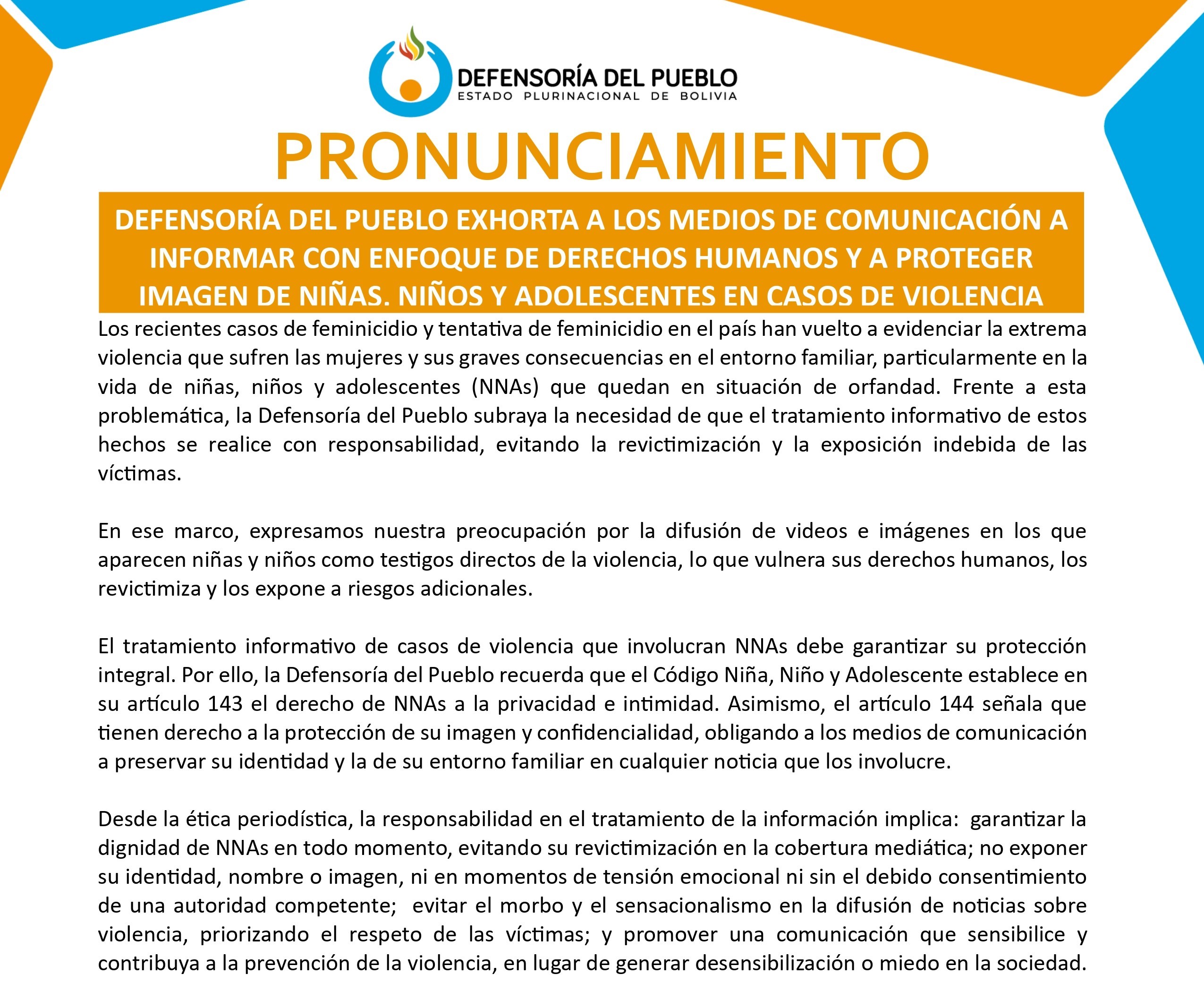 DEFENSORÍA DEL PUEBLO
ESTADO PLURINACIONAL DE BOLIVIA

PRONUNCIAMIENTO

DEFENSORÍA DEL PUEBLO EXHORTA A LOS MEDIOS DE COMUNICACIÓN A INFORMAR CON ENFOQUE DE DERECHOS HUMANOS Y A PROTEGER IMAGEN DE NIÑAS. NIÑOS Y ADOLESCENTES EN CASOS DE VIOLENCIA

Los recientes casos de feminicidio y tentativa de feminicidio en el país han vuelto a evidenciar la extrema violencia que sufren las mujeres y sus graves consecuencias en el entorno familiar, particularmente en la vida de niñas, niños y adolescentes (NNAs) que quedan en situación de orfandad. Frente a esta problemática, la Defensoría del Pueblo subraya la necesidad de que el tratamiento informativo de estos hechos se realice con responsabilidad, evitando la revictimización y la exposición indebida de las víctimas.

En ese marco, expresamos nuestra preocupación por la difusión de videos e imágenes en los que aparecen niñas y niños como testigos directos de la violencia, lo que vulnera sus derechos humanos, los revictimiza y los expone a riesgos adicionales.

El tratamiento informativo de casos de violencia que involucran NNAs debe garantizar su protección integral. Por ello, la Defensoría del Pueblo recuerda que el Código Niña, Niño y Adolescente establece en su artículo 143 el derecho de NNAs a la privacidad e intimidad. Asimismo, el artículo 144 señala que tienen derecho a la protección de su imagen y confidencialidad, obligando a los medios de comunicación a preservar su identidad y la de su entorno familiar en cualquier noticia que los involucre.

Desde la ética periodística, la responsabilidad en el tratamiento de la información implica: garantizar la dignidad de NNAs en todo momento, evitando su revictimización en la cobertura mediática; no exponer su identidad, nombre o imagen, ni en momentos de tensión emocional ni sin el debido consentimiento de una autoridad competente; evitar el morbo y el sensacionalismo en la difusión de noticias sobre violencia, priorizando el respeto de las víctimas; y promover una comunicación que sensibilice y contribuya a la prevención de la violencia, en lugar de generar desensibilización o miedo en la sociedad.